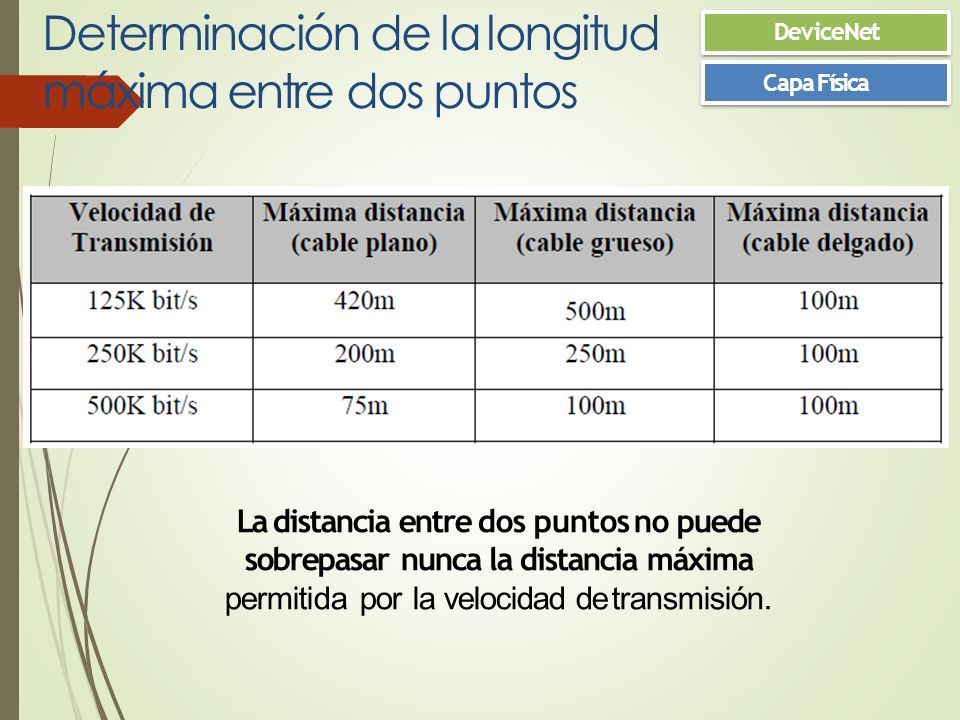 Determinación de la longitud máxima entre dos puntos

DeviceNet

Capa Física

| Velocidad de Transmisión | Máxima distancia (cable plano) | Máxima distancia (cable grueso) | Máxima distancia (cable delgado) |
|---|---|---|---|
| 125K bit/s | 420m | 500m | 100m |
| 250K bit/s | 200m | 250m | 100m |
| 500K bit/s | 75m | 100m | 100m |

La distancia entre dos puntos no puede sobrepasar nunca la distancia máxima permitida por la velocidad de transmisión.